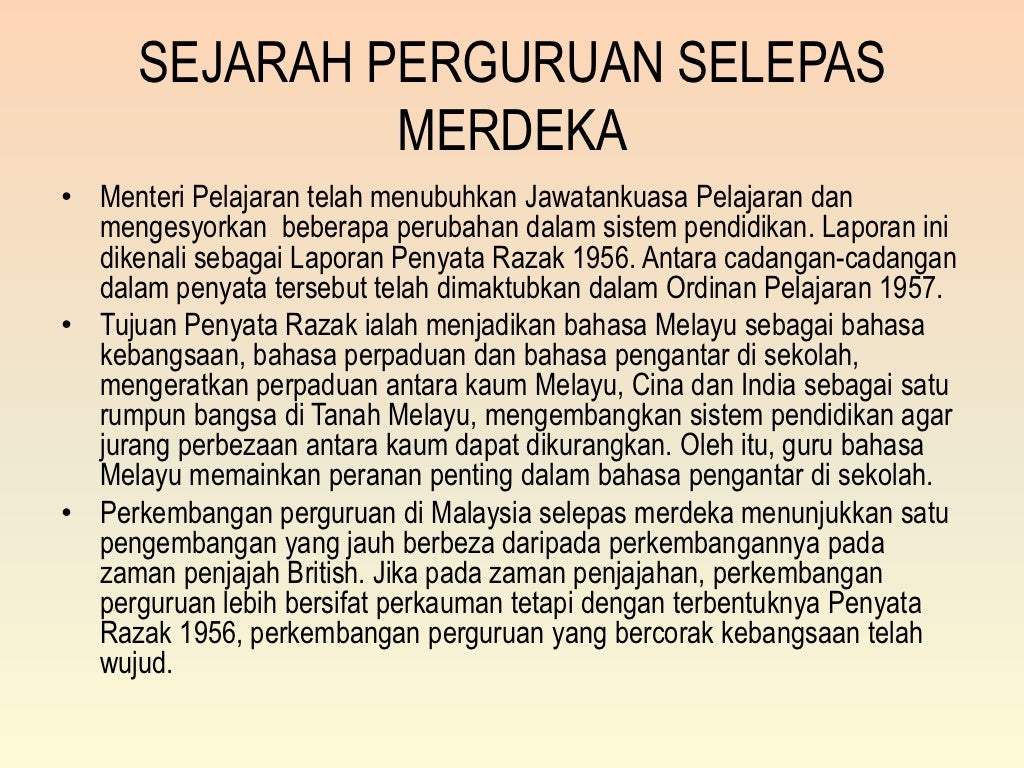 SEJARAH PERGURUAN SELEPAS MERDEKA

• Menteri Pelajaran telah menubuhkan Jawatankuasa Pelajaran dan mengesyorkan beberapa perubahan dalam sistem pendidikan. Laporan ini dikenali sebagai Laporan Penyata Razak 1956. Antara cadangan-cadangan dalam penyata tersebut telah dimaktubkan dalam Ordinan Pelajaran 1957.

• Tujuan Penyata Razak ialah menjadikan bahasa Melayu sebagai bahasa kebangsaan, bahasa perpaduan dan bahasa pengantar di sekolah, mengeratkan perpaduan antara kaum Melayu, Cina dan India sebagai satu rumpun bangsa di Tanah Melayu, mengembangkan sistem pendidikan agar jurang perbezaan antara kaum dapat dikurangkan. Oleh itu, guru bahasa Melayu memainkan peranan penting dalam bahasa pengantar di sekolah.

• Perkembangan perguruan di Malaysia selepas merdeka menunjukkan satu pengembangan yang jauh berbeza daripada perkembangannya pada zaman penjajah British. Jika pada zaman penjajahan, perkembangan perguruan lebih bersifat perkauman tetapi dengan terbentuknya Penyata Razak 1956, perkembangan perguruan yang bercorak kebangsaan telah wujud.